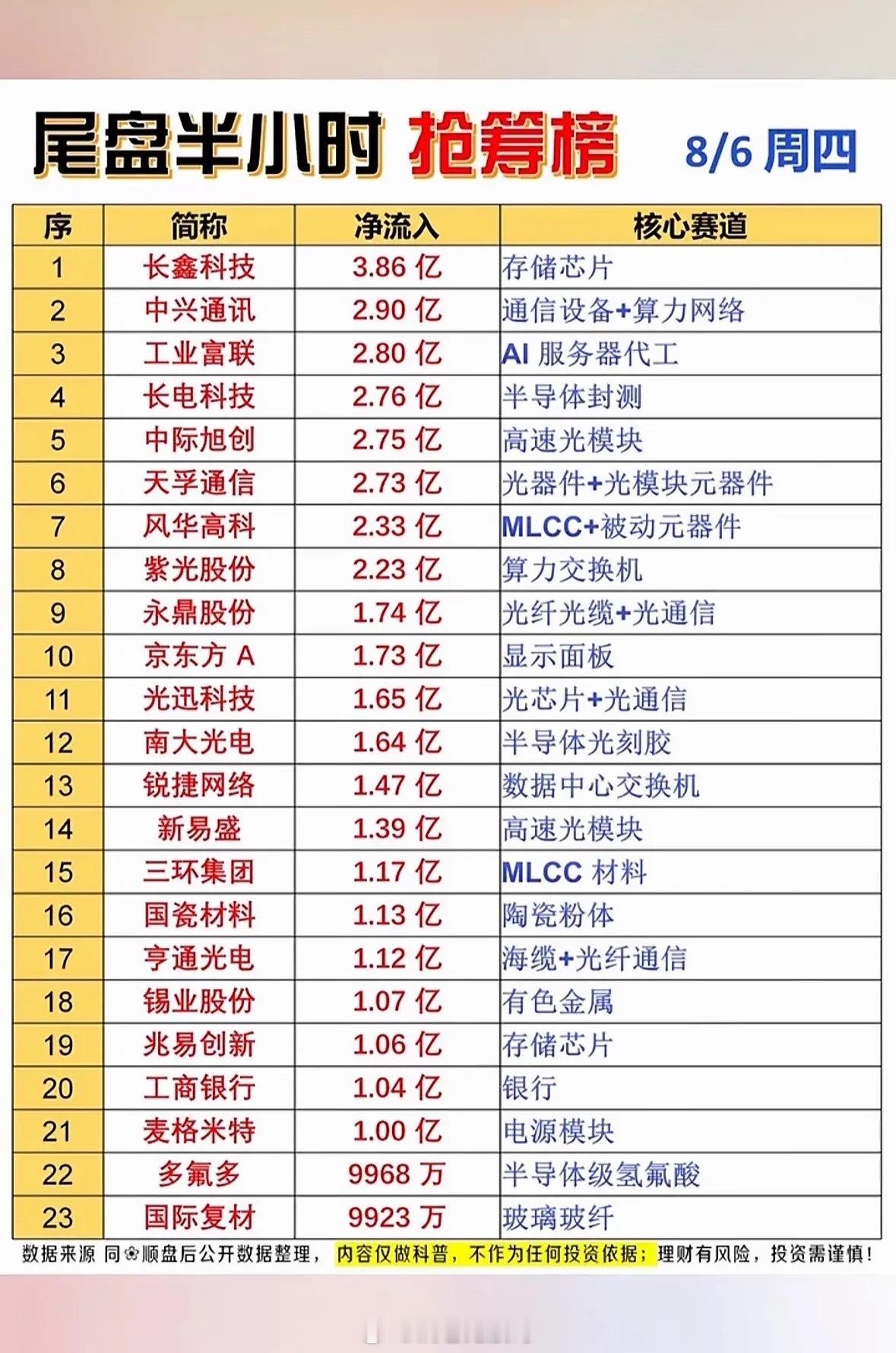 尾盘半小时 抢筹榜 8/6 周四

| 序 | 简称 | 净流入 | 核心赛道 |
|---|---|---|---|
| 1 | 长鑫科技 | 3.86 亿 | 存储芯片 |
| 2 | 中兴通讯 | 2.90 亿 | 通信设备+算力网络 |
| 3 | 工业富联 | 2.80 亿 | AI 服务器代工 |
| 4 | 长电科技 | 2.76 亿 | 半导体封测 |
| 5 | 中际旭创 | 2.75 亿 | 高速光模块 |
| 6 | 天孚通信 | 2.73 亿 | 光器件+光模块元器件 |
| 7 | 风华高科 | 2.33 亿 | MLCC+被动元器件 |
| 8 | 紫光股份 | 2.23 亿 | 算力交换机 |
| 9 | 永鼎股份 | 1.74 亿 | 光纤光缆+光通信 |
| 10 | 京东方 A | 1.73 亿 | 显示面板 |
| 11 | 光迅科技 | 1.65 亿 | 光芯片+光通信 |
| 12 | 南大光电 | 1.64 亿 | 半导体光刻胶 |
| 13 | 锐捷网络 | 1.47 亿 | 数据中心交换机 |
| 14 | 新易盛 | 1.39 亿 | 高速光模块 |
| 15 | 三环集团 | 1.17 亿 | MLCC 材料 |
| 16 | 国瓷材料 | 1.13 亿 | 陶瓷粉体 |
| 17 | 亨通光电 | 1.12 亿 | 海缆+光纤通信 |
| 18 | 锡业股份 | 1.07 亿 | 有色金属 |
| 19 | 兆易创新 | 1.06 亿 | 存储芯片 |
| 20 | 工商银行 | 1.04 亿 | 银行 |
| 21 | 麦格米特 | 1.00 亿 | 电源模块 |
| 22 | 多氟多 | 9968 万 | 半导体级氢氟酸 |
| 23 | 国际复材 | 9923 万 | 玻璃玻纤 |

数据来源 同花顺盘后公开数据整理，内容仅做科普，不作为任何投资依据；理财有风险，投资需谨慎！